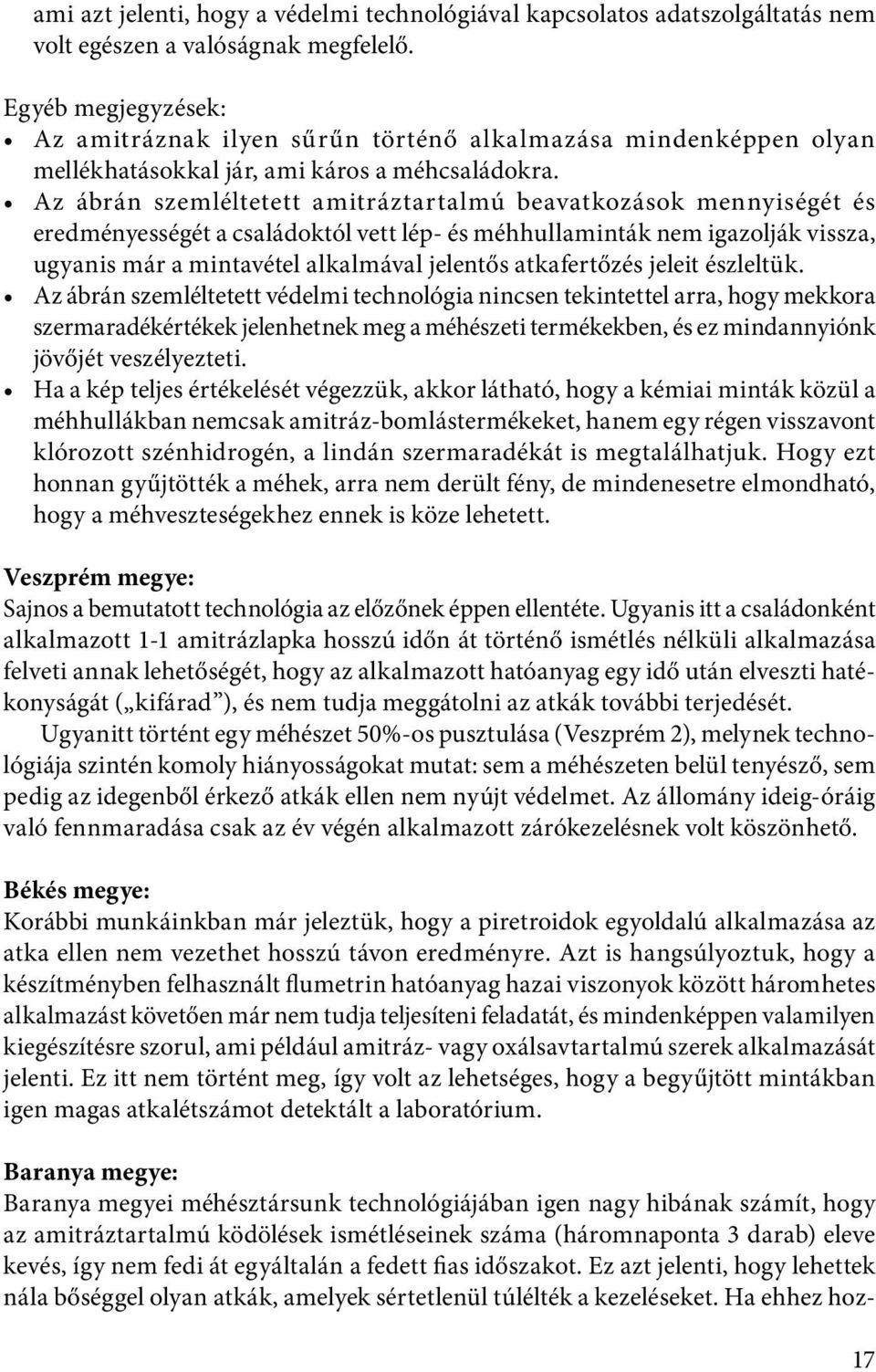 ami azt jelenti, hogy a védelmi technológiával kapcsolatos adatszolgáltatás nem volt egészen a valóságnak megfelelő.

Egyéb megjegyzések:
• Az amitráznak ilyen sűrűn történő alkalmazása mindenképpen olyan mellékhatásokkal jár, ami káros a méhcsaládokra.
• Az ábrán szemléltetett amitráztartalmú beavatkozások mennyiségét és eredményességét a családoktól vett lép- és méhhullaminták nem igazolják vissza, ugyanis már a mintavétel alkalmával jelentős atkafertőzés jeleit észleltük.
• Az ábrán szemléltetett védelmi technológia nincsen tekintettel arra, hogy mekkora szermaradékértékek jelenhetnek meg a méhészeti termékekben, és ez mindannyiónk jövőjét veszélyezteti.
• Ha a kép teljes értékelését végezzük, akkor látható, hogy a kémiai minták közül a méhhullákban nemcsak amitráz-bomlástermékeket, hanem egy régen visszavont klórozott szénhidrogén, a lindán szermaradékát is megtalálhatjuk. Hogy ezt honnan gyűjtötték a méhek, arra nem derült fény, de mindenesetre elmondható, hogy a méhveszteségekhez ennek is köze lehetett.

Veszprém megye:
Sajnos a bemutatott technológia az előzőnek éppen ellentéte. Ugyanis itt a családonként alkalmazott 1-1 amitrázlapka hosszú időn át történő ismétlés nélküli alkalmazása felveti annak lehetőségét, hogy az alkalmazott hatóanyag egy idő után elveszti hatékonyságát („kifárad”), és nem tudja meggátolni az atkák további terjedését.

Ugyanitt történt egy méhészet 50%-os pusztulása (Veszprém 2), melynek technológiája szintén komoly hiányosságokat mutat: sem a méhészeten belül tenyésző, sem pedig az idegenből érkező atkák ellen nem nyújt védelmet. Az állomány ideig-óráig való fennmaradása csak az év végén alkalmazott zárókezelésnek volt köszönhető.

Békés megye:
Korábbi munkáinkban már jeleztük, hogy a piretroidok egyoldalú alkalmazása az atka ellen nem vezethet hosszú távon eredményre. Azt is hangsúlyoztuk, hogy a készítményben felhasznált flumetrin hatóanyag hazai viszonyok között háromhetes alkalmazást követően már nem tudja teljesíteni feladatát, és mindenképpen valamilyen kiegészítésre szorul, ami például amitráz- vagy oxálsavtartalmú szerek alkalmazását jelenti. Ez itt nem történt meg, így volt az lehetséges, hogy a begyűjtött mintákban igen magas atkalétszámot detektált a laboratórium.

Baranya megye:
Baranya megyei méhésztársunk technológiájában igen nagy hibának számít, hogy az amitráztartalmú ködölések ismétléseinek száma (háromnaponta 3 darab) eleve kevés, így nem fedi át egyáltalán a fedett fias időszakot. Ez azt jelenti, hogy lehettek nála bőséggel olyan atkák, amelyek sértetlenül túlélték a kezeléseket. Ha ehhez hoz-

17